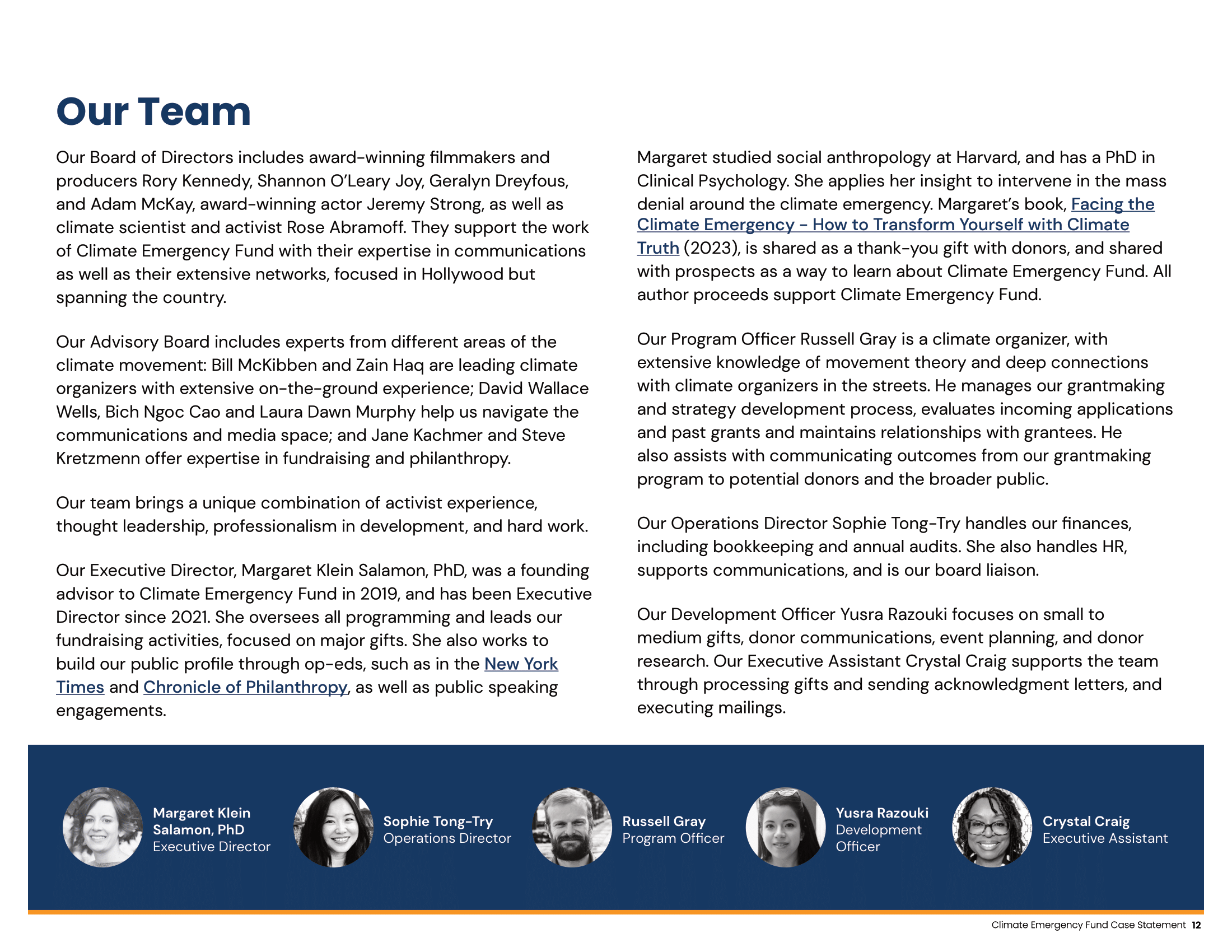 Our Team

Our Board of Directors includes award-winning filmmakers and producers Rory Kennedy, Shannon O'Leary Joy, Geralyn Dreyfous, and Adam McKay, award-winning actor Jeremy Strong, as well as climate scientist and activist Rose Abramoff. They support the work of Climate Emergency Fund with their expertise in communications as well as their extensive networks, focused in Hollywood but spanning the country.

Our Advisory Board includes experts from different areas of the climate movement: Bill McKibben and Zain Haq are leading climate organizers with extensive on-the-ground experience; David Wallace Wells, Bich Ngoc Cao and Laura Dawn Murphy help us navigate the communications and media space; and Jane Kachmer and Steve Kretzmenn offer expertise in fundraising and philanthropy.

Our team brings a unique combination of activist experience, thought leadership, professionalism in development, and hard work.

Our Executive Director, Margaret Klein Salamon, PhD, was a founding advisor to Climate Emergency Fund in 2019, and has been Executive Director since 2021. She oversees all programming and leads our fundraising activities, focused on major gifts. She also works to build our public profile through op-eds, such as in the New York Times and Chronicle of Philanthropy, as well as public speaking engagements.

Margaret studied social anthropology at Harvard, and has a PhD in Clinical Psychology. She applies her insight to intervene in the mass denial around the climate emergency. Margaret's book, Facing the Climate Emergency - How to Transform Yourself with Climate Truth (2023), is shared as a thank-you gift with donors, and shared with prospects as a way to learn about Climate Emergency Fund. All author proceeds support Climate Emergency Fund.

Our Program Officer Russell Gray is a climate organizer, with extensive knowledge of movement theory and deep connections with climate organizers in the streets. He manages our grantmaking and strategy development process, evaluates incoming applications and past grants and maintains relationships with grantees. He also assists with communicating outcomes from our grantmaking program to potential donors and the broader public.

Our Operations Director Sophie Tong-Try handles our finances, including bookkeeping and annual audits. She also handles HR, supports communications, and is our board liaison.

Our Development Officer Yusra Razouki focuses on small to medium gifts, donor communications, event planning, and donor research. Our Executive Assistant Crystal Craig supports the team through processing gifts and sending acknowledgment letters, and executing mailings.

Margaret Klein Salamon, PhD
Executive Director

Sophie Tong-Try
Operations Director

Russell Gray
Program Officer

Yusra Razouki
Development Officer

Crystal Craig
Executive Assistant

Climate Emergency Fund Case Statement 12